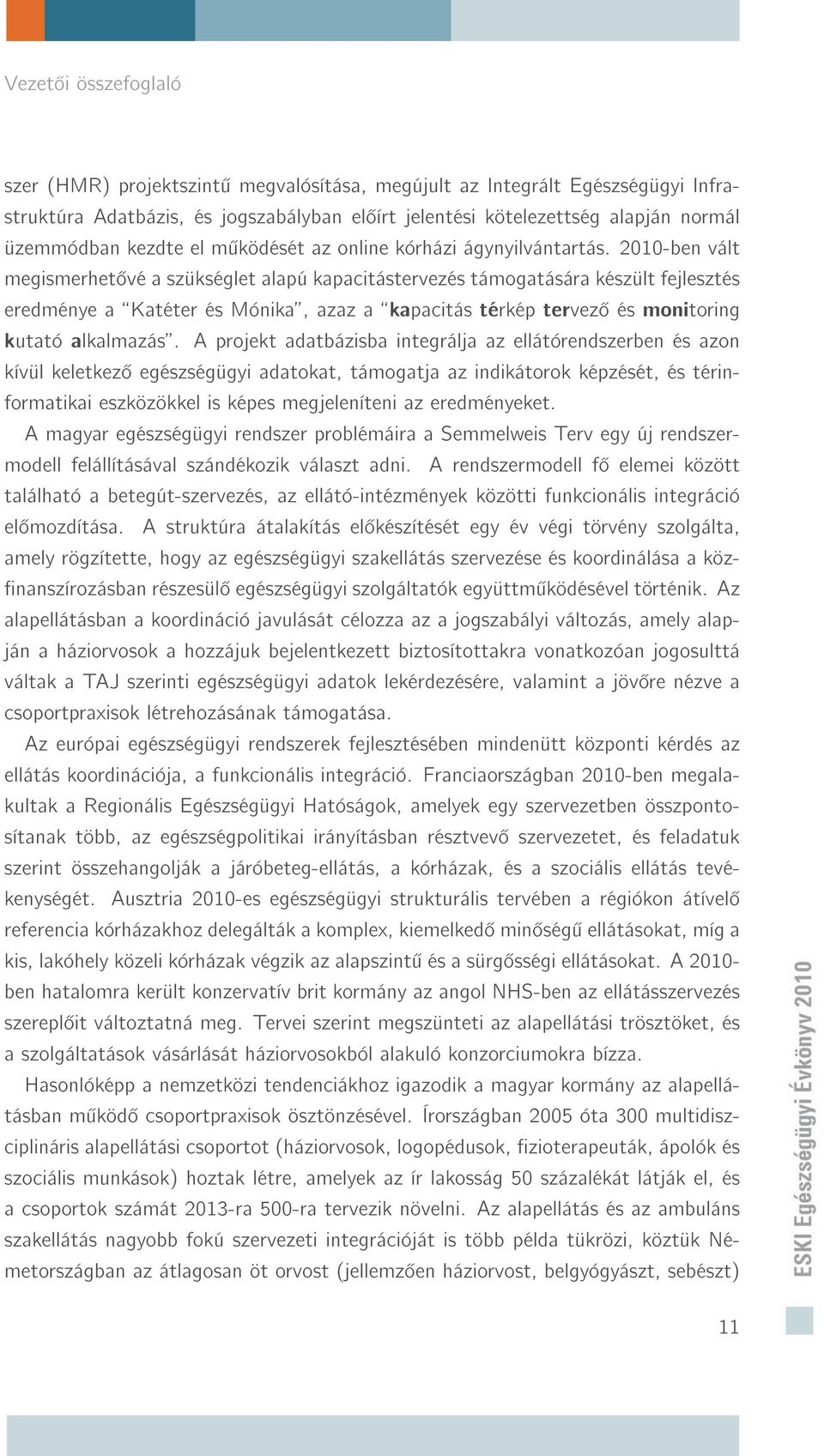 Vezetői összefoglaló

szer (HMR) projektszintű megvalósítása, megújult az Integrált Egészségügyi Infrastruktúra Adatbázis, és jogszabályban előírt jelentési kötelezettség alapján normál üzemmódban kezdte el működését az online kórházi ágynyilvántartás. 2010-ben vált megismerhetővé a szükséglet alapú kapacitástervezés támogatására készült fejlesztés eredménye a "Katéter és Mónika", azaz a "kapacitás térkép tervező és monitoring kutató alkalmazás". A projekt adatbázisba integrálja az ellátórendszerben és azon kívül keletkező egészségügyi adatokat, támogatja az indikátorok képzését, és térinformatikai eszközökkel is képes megjeleníteni az eredményeket.

A magyar egészségügyi rendszer problémáira a Semmelweis Terv egy új rendszermodell felállításával szándékozik választ adni. A rendszermodell fő elemei között található a betegút-szervezés, az ellátó-intézmények közötti funkcionális integráció előmozdítása. A struktúra átalakítás előkészítését egy év végi törvény szolgálta, amely rögzítette, hogy az egészségügyi szakellátás szervezése és koordinálása a közfinanszírozásban részesülő egészségügyi szolgáltatók együttműködésével történik. Az alapellátásban a koordináció javulását célozza az a jogszabályi változás, amely alapján a háziorvosok a hozzájuk bejelentkezett biztosítottakra vonatkozóan jogosulttá váltak a TAJ szerinti egészségügyi adatok lekérdezésére, valamint a jövőre nézve a csoportpraxisok létrehozásának támogatása.

Az európai egészségügyi rendszerek fejlesztésében mindenütt központi kérdés az ellátás koordinációja, a funkcionális integráció. Franciaországban 2010-ben megalakultak a Regionális Egészségügyi Hatóságok, amelyek egy szervezetben összpontosítanak több, az egészségpolitikai irányításban résztvevő szervezetet, és feladatuk szerint összehangolják a járóbeteg-ellátás, a kórházak, és a szociális ellátás tevékenységét. Ausztria 2010-es egészségügyi strukturális tervében a régiókon átívelő referencia kórházakhoz delegálták a komplex, kiemelkedő minőségű ellátásokat, míg a kis, lakóhely közeli kórházak végzik az alapszintű és a sürgősségi ellátásokat. A 2010-ben hatalomra került konzervatív brit kormány az angol NHS-ben az ellátásszervezés szereplőit változtatná meg. Tervei szerint megszünteti az alapellátási trösztöket, és a szolgáltatások vásárlását háziorvosokból alakuló konzorciumokra bízza.

Hasonlóképp a nemzetközi tendenciákhoz igazodik a magyar kormány az alapellátásban működő csoportpraxisok ösztönzésével. Írországban 2005 óta 300 multidiszciplináris alapellátási csoportot (háziorvosok, logopédusok, fizioterapeuták, ápolók és szociális munkások) hoztak létre, amelyek az ír lakosság 50 százalékát látják el, és a csoportok számát 2013-ra 500-ra tervezik növelni. Az alapellátás és az ambuláns szakellátás nagyobb fokú szervezeti integrációját is több példa tükrözi, köztük Németországban az átlagosan öt orvost (jellemzően háziorvost, belgyógyászt, sebészt)

ESKI Egészségügyi Évkönyv 2010

11